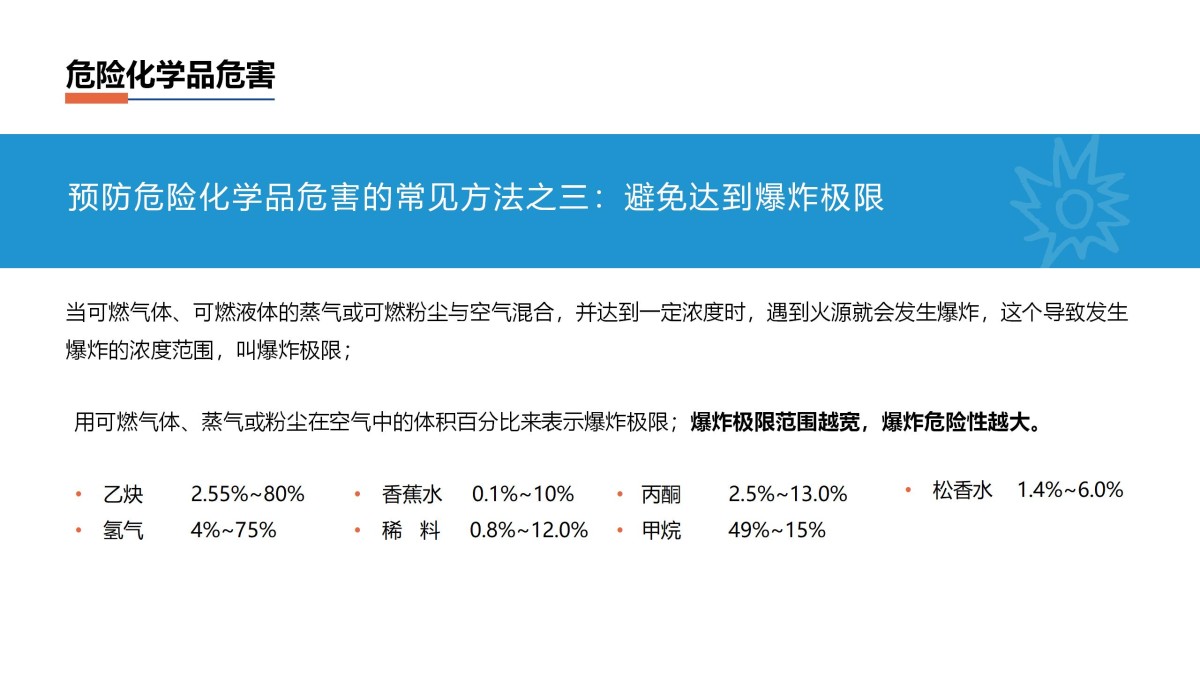 危险化学品危害

预防危险化学品危害的常见方法之三：避免达到爆炸极限

当可燃气体、可燃液体的蒸气或可燃粉尘与空气混合，并达到一定浓度时，遇到火源就会发生爆炸，这个导致发生爆炸的浓度范围，叫爆炸极限；

用可燃气体、蒸气或粉尘在空气中的体积百分比来表示爆炸极限；爆炸极限范围越宽，爆炸危险性越大。

• 乙炔 2.55%~80%
• 氢气 4%~75%

• 香蕉水 0.1%~10%
• 稀 料 0.8%~12.0%

• 丙酮 2.5%~13.0%
• 甲烷 49%~15%

• 松香水 1.4%~6.0%